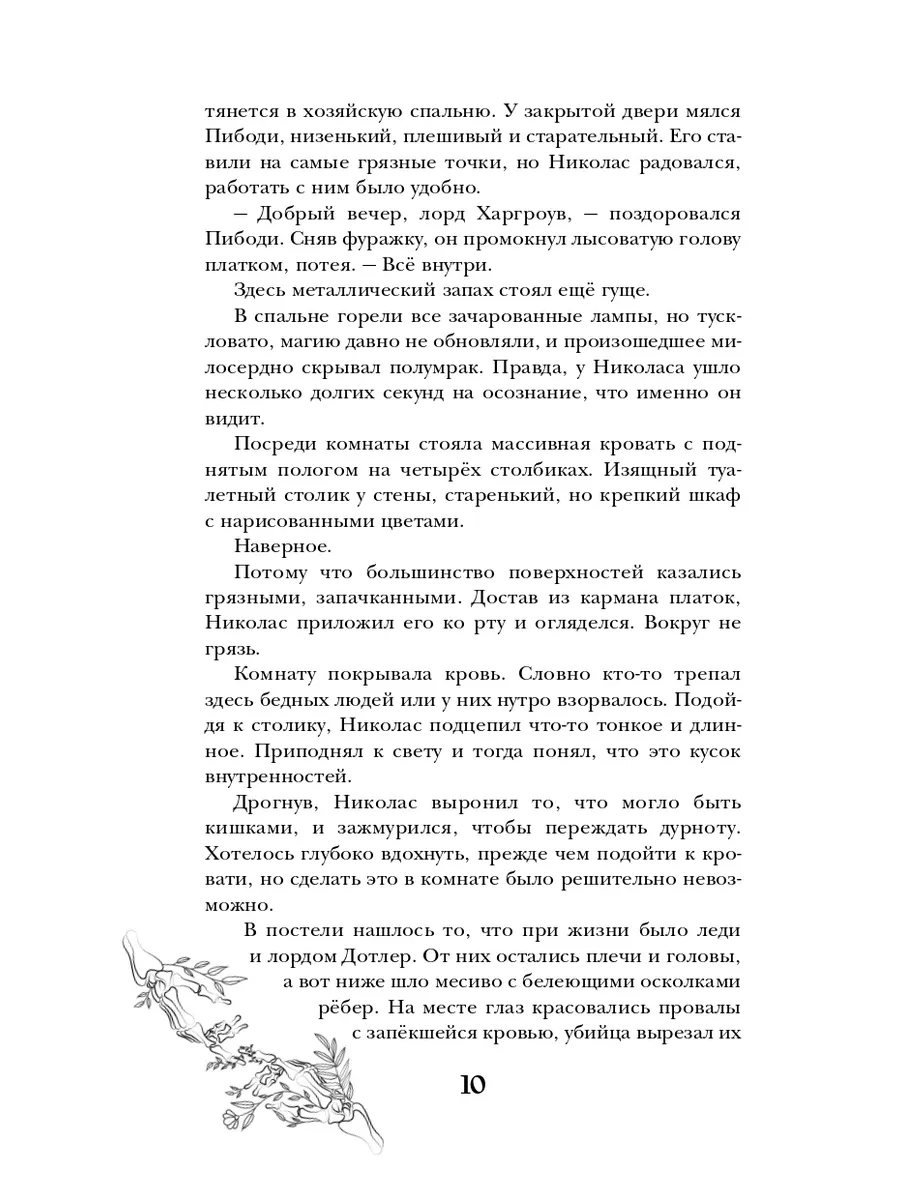 тянется в хозяйскую спальню. У закрытой двери мялся Пибоди, низенький, плешивый и старательный. Его ставили на самые грязные точки, но Николас радовался, работать с ним было удобно.

— Добрый вечер, лорд Харгроув, — поздоровался Пибоди. Сняв фуражку, он промокнул лысоватую голову платком, потея. — Всё внутри.

Здесь металлический запах стоял ещё гуще.

В спальне горели все зачарованные лампы, но тускловато, магию давно не обновляли, и произошедшее милосердно скрывал полумрак. Правда, у Николаса ушло несколько долгих секунд на осознание, что именно он видит.

Посреди комнаты стояла массивная кровать с поднятым пологом на четырёх столбиках. Изящный туалетный столик у стены, старенький, но крепкий шкаф с нарисованными цветами.

Наверное.

Потому что большинство поверхностей казались грязными, запачканными. Достав из кармана платок, Николас приложил его ко рту и огляделся. Вокруг не грязь.

Комнату покрывала кровь. Словно кто-то трепал здесь бедных людей или у них нутро взорвалось. Подойдя к столику, Николас подцепил что-то тонкое и длинное. Приподнял к свету и тогда понял, что это кусок внутренностей.

Дрогнув, Николас выронил то, что могло быть кишками, и зажмурился, чтобы переждать дурноту. Хотелось глубоко вдохнуть, прежде чем подойти к кровати, но сделать это в комнате было решительно невозможно.

В постели нашлось то, что при жизни было леди и лордом Дотлер. От них остались плечи и головы, а вот ниже шло месиво с белеющими осколками рёбер. На месте глаз красовались провалы с запёкшейся кровью, убийца вырезал их

10